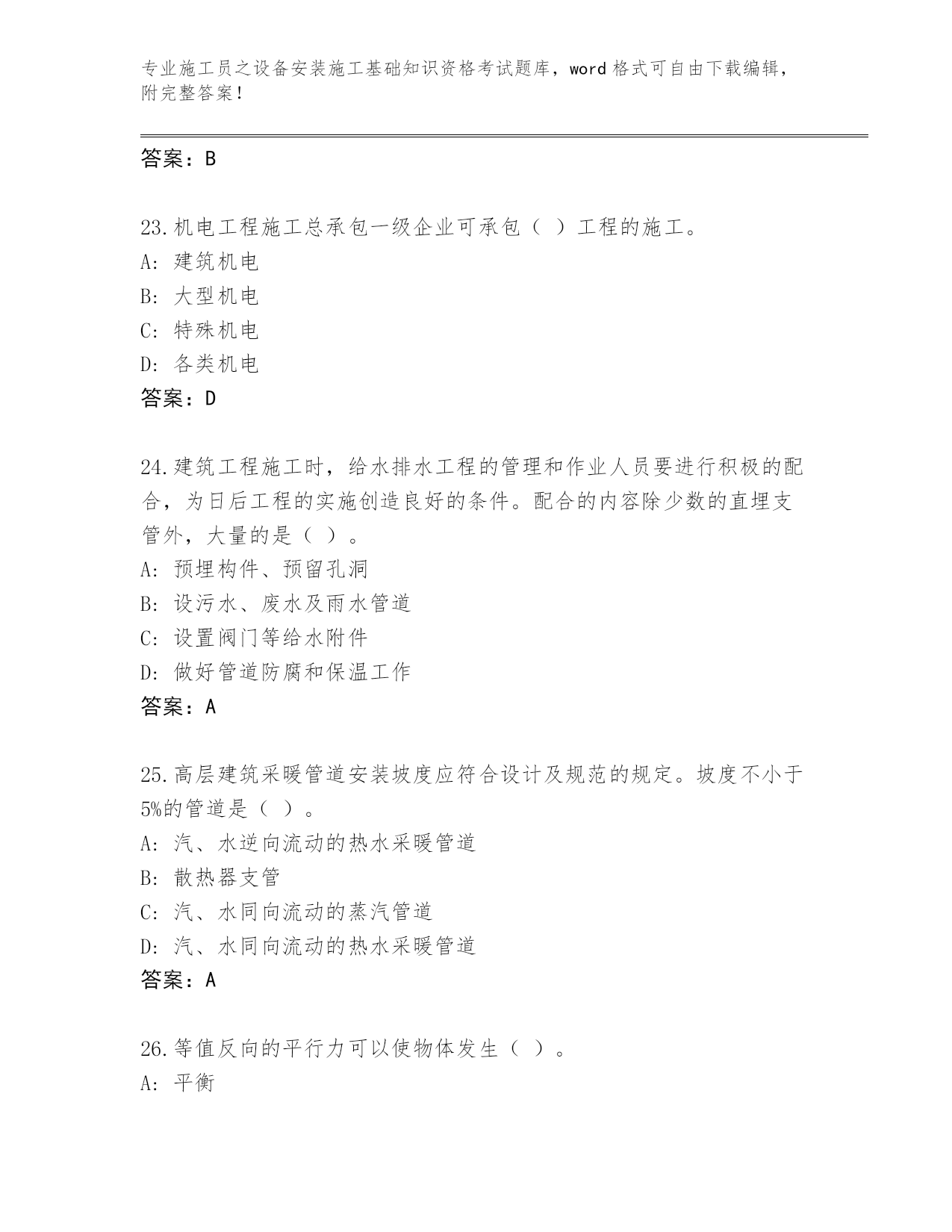 专业施工员之设备安装施工基础知识资格考试题库，word 格式可自由下载编辑，附完整答案！

答案：B

23.机电工程施工总承包一级企业可承包（ ）工程的施工。
A: 建筑机电
B: 大型机电
C: 特殊机电
D: 各类机电
答案：D

24.建筑工程施工时，给水排水工程的管理和作业人员要进行积极的配合，为日后工程的实施创造良好的条件。配合的内容除少数的直埋支管外，大量的是（ ）。
A: 预埋构件、预留孔洞
B: 设污水、废水及雨水管道
C: 设置阀门等给水附件
D: 做好管道防腐和保温工作
答案：A

25.高层建筑采暖管道安装坡度应符合设计及规范的规定。坡度不小于5%的管道是（ ）。
A: 汽、水逆向流动的热水采暖管道
B: 散热器支管
C: 汽、水同向流动的蒸汽管道
D: 汽、水同向流动的热水采暖管道
答案：A

26.等值反向的平行力可以使物体发生（ ）。
A: 平衡